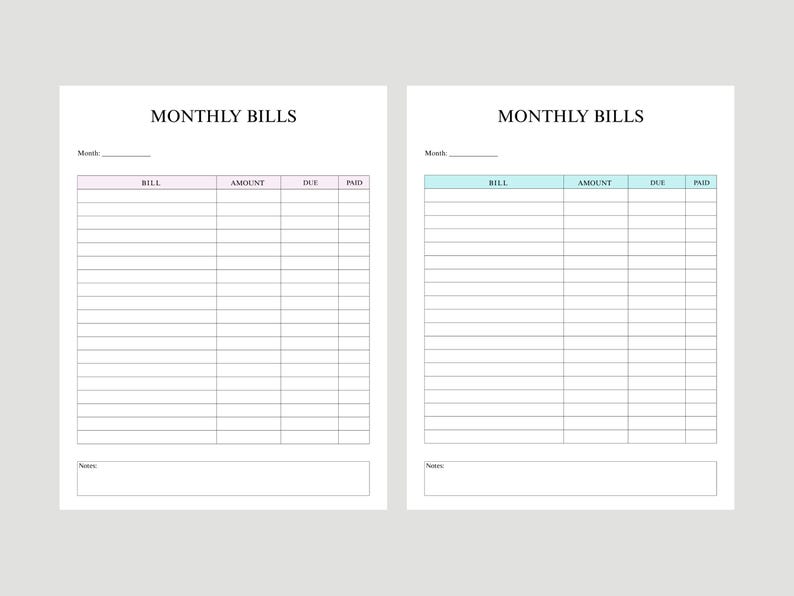 MONTHLY BILLS

Month: ____________

| BILL | AMOUNT | DUE | PAID |
|---|---|---|---|
| | | | |

Notes:

MONTHLY BILLS

Month: ____________

| BILL | AMOUNT | DUE | PAID |
|---|---|---|---|
| | | | |

Notes: